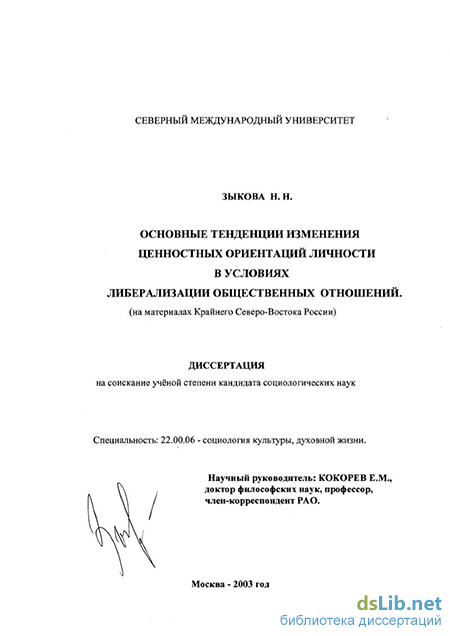 СЕВЕРНЫЙ МЕЖДУНАРОДНЫЙ УНИВЕРСИТЕТ

ЗЫКОВА Н. Н.

ОСНОВНЫЕ ТЕНДЕНЦИИ ИЗМЕНЕНИЯ ЦЕННОСТНЫХ ОРИЕНТАЦИЙ ЛИЧНОСТИ В УСЛОВИЯХ ЛИБЕРАЛИЗАЦИИ ОБЩЕСТВЕННЫХ ОТНОШЕНИЙ.
(на материалах Крайнего Северо-Востока России)

ДИССЕРТАЦИЯ
на соискание учёной степени кандидата социологических наук

Специальность: 22.00.06 - социология культуры, духовной жизни.

Научный руководитель: КОКОРЕВ Е.М., доктор философских наук, профессор, член-корреспондент РАО.

Москва - 2003 год

dsLib.net
библиотека диссертаций